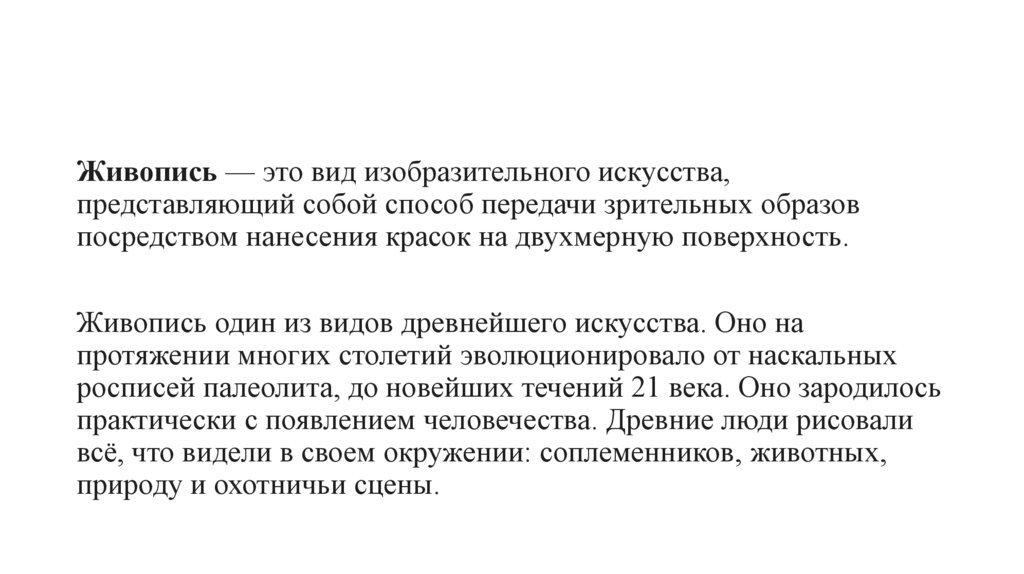 Живопись — это вид изобразительного искусства, представляющий собой способ передачи зрительных образов посредством нанесения красок на двухмерную поверхность.

Живопись один из видов древнейшего искусства. Оно на протяжении многих столетий эволюционировало от наскальных росписей палеолита, до новейших течений 21 века. Оно зародилось практически с появлением человечества. Древние люди рисовали всё, что видели в своем окружении: соплеменников, животных, природу и охотничьи сцены.